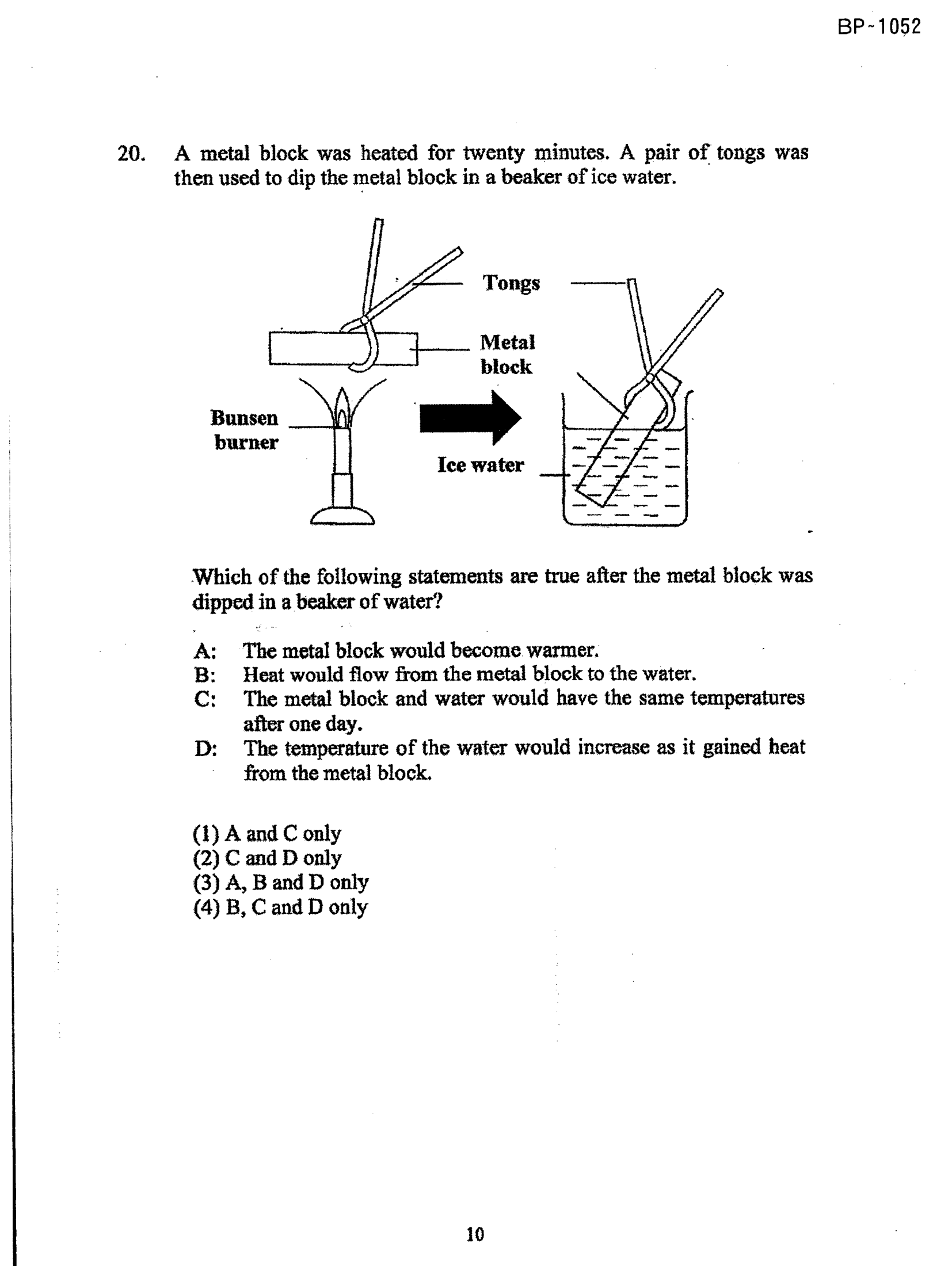 BP~1052

20. A metal block was heated for twenty minutes. A pair of tongs was then used to dip the metal block in a beaker of ice water.

Tongs

Metal block

Bunsen burner

Ice water

Which of the following statements are true after the metal block was dipped in a beaker of water?

A: The metal block would become warmer.
B: Heat would flow from the metal block to the water.
C: The metal block and water would have the same temperatures after one day.
D: The temperature of the water would increase as it gained heat from the metal block.

(1) A and C only
(2) C and D only
(3) A, B and D only
(4) B, C and D only

10